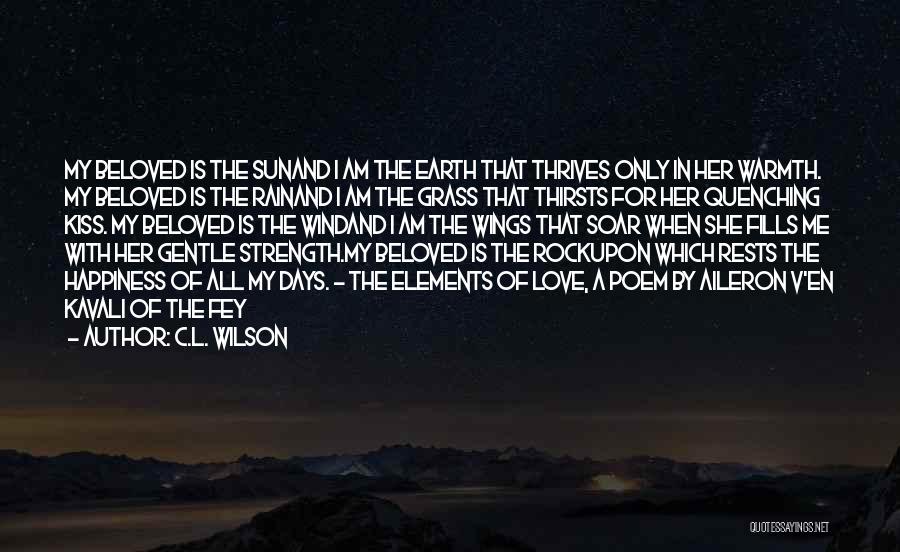 MY BELOVED IS THE SUNAND I AM THE EARTH THAT THRIVES ONLY IN HER WARMTH. MY BELOVED IS THE RAINAND I AM THE GRASS THAT THIRSTS FOR HER QUENCHING KISS. MY BELOVED IS THE WINDAND I AM THE WINGS THAT SOAR WHEN SHE FILLS ME WITH HER GENTLE STRENGTH.MY BELOVED IS THE ROCKUPON WHICH RESTS THE HAPPINESS OF ALL MY DAYS. - THE ELEMENTS OF LOVE, A POEM BY AILERON V'EN KAVALI OF THE FEY

- AUTHOR: C.L. WILSON

QUOTESSAYINGS.NET